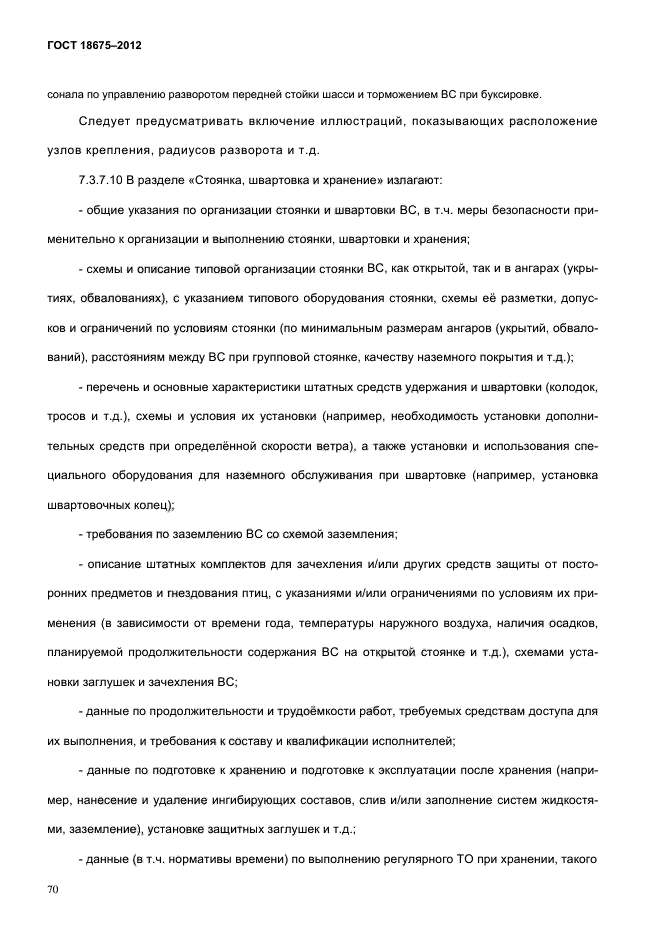 ГОСТ 18675–2012

сонала по управлению разворотом передней стойки шасси и торможением ВС при буксировке.

Следует предусматривать включение иллюстраций, показывающих расположение узлов крепления, радиусов разворота и т.д.

7.3.7.10 В разделе «Стоянка, швартовка и хранение» излагают:

- общие указания по организации стоянки и швартовки ВС, в т.ч. меры безопасности применительно к организации и выполнению стоянки, швартовки и хранения;

- схемы и описание типовой организации стоянки ВС, как открытой, так и в ангарах (укрытиях, обвалованиях), с указанием типового оборудования стоянки, схемы её разметки, допусков и ограничений по условиям стоянки (по минимальным размерам ангаров (укрытий, обвалований), расстояниям между ВС при групповой стоянке, качеству наземного покрытия и т.д.);

- перечень и основные характеристики штатных средств удержания и швартовки (колодок, тросов и т.д.), схемы и условия их установки (например, необходимость установки дополнительных средств при определённой скорости ветра), а также установки и использования специального оборудования для наземного обслуживания при швартовке (например, установка швартовочных колец);

- требования по заземлению ВС со схемой заземления;

- описание штатных комплектов для зачехления и/или других средств защиты от посторонних предметов и гнездования птиц, с указаниями и/или ограничениями по условиям их применения (в зависимости от времени года, температуры наружного воздуха, наличия осадков, планируемой продолжительности содержания ВС на открытой стоянке и т.д.), схемами установки заглушек и зачехления ВС;

- данные по продолжительности и трудоёмкости работ, требуемых средствам доступа для их выполнения, и требования к составу и квалификации исполнителей;

- данные по подготовке к хранению и подготовке к эксплуатации после хранения (например, нанесение и удаление ингибирующих составов, слив и/или заполнение систем жидкостями, заземление), установке защитных заглушек и т.д.;

- данные (в т.ч. нормативы времени) по выполнению регулярного ТО при хранении, такого

70